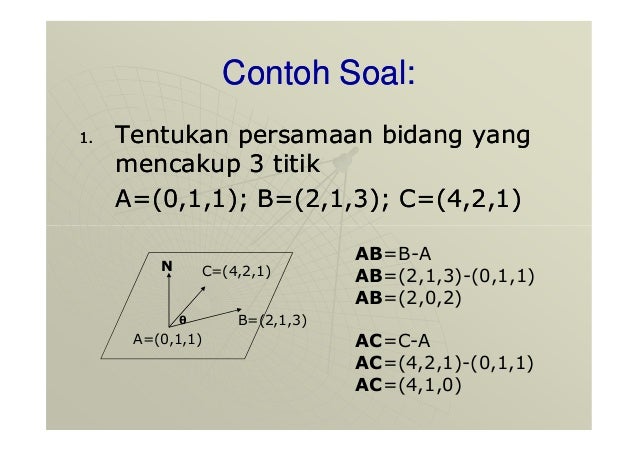 Contoh Soal:

1. Tentukan persamaan bidang yang mencakup 3 titik
A=(0,1,1); B=(2,1,3); C=(4,2,1)

N
C=(4,2,1)
θ
B=(2,1,3)
A=(0,1,1)

**AB**=B-A
**AB**=(2,1,3)-(0,1,1)
**AB**=(2,0,2)

**AC**=C-A
**AC**=(4,2,1)-(0,1,1)
**AC**=(4,1,0)